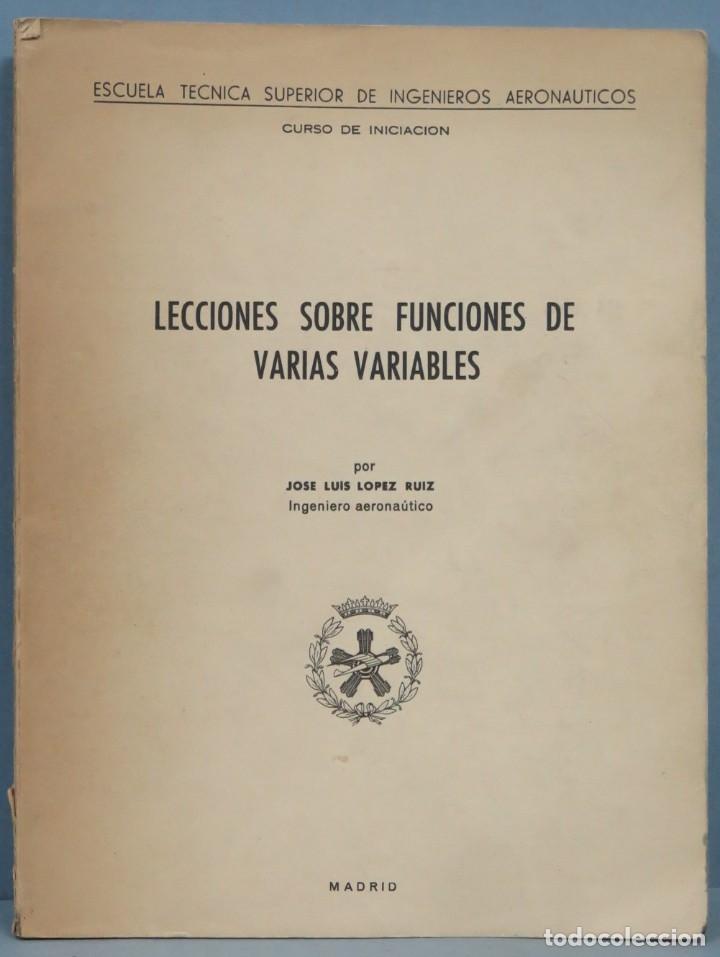 ESCUELA TECNICA SUPERIOR DE INGENIEROS AERONAUTICOS

CURSO DE INICIACION

LECCIONES SOBRE FUNCIONES DE VARIAS VARIABLES

por

JOSE LUIS LOPEZ RUIZ

Ingeniero aeronaútico

MADRID

todocoleccion